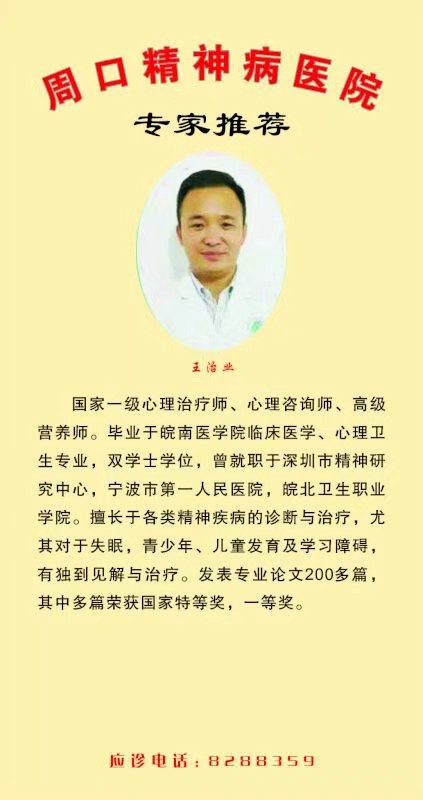 周口精神病医院

专家推荐

王治业

国家一级心理治疗师、心理咨询师、高级营养师。毕业于皖南医学院临床医学、心理卫生专业，双学士学位，曾就职于深圳市精神研究中心，宁波市第一人民医院，皖北卫生职业学院。擅长于各类精神疾病的诊断与治疗，尤其对于失眠，青少年、儿童发育及学习障碍，有独到见解与治疗。发表专业论文200多篇，其中多篇荣获国家特等奖，一等奖。

应诊电话：8288359